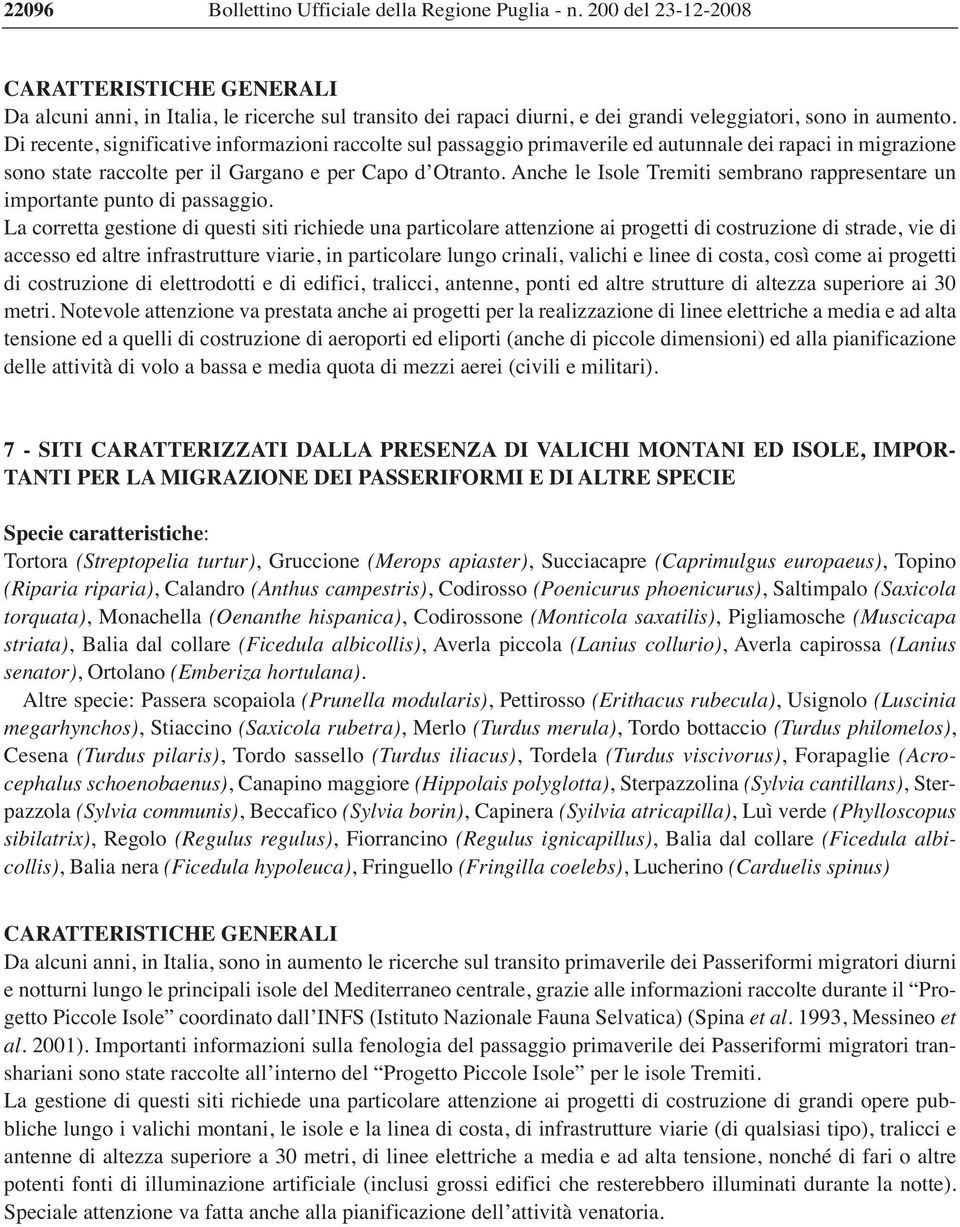 22096 Bollettino Ufficiale della Regione Puglia - n. 200 del 23-12-2008

CARATTERISTICHE GENERALI
Da alcuni anni, in Italia, le ricerche sul transito dei rapaci diurni, e dei grandi veleggiatori, sono in aumento. Di recente, significative informazioni raccolte sul passaggio primaverile ed autunnale dei rapaci in migrazione sono state raccolte per il Gargano e per Capo d'Otranto. Anche le Isole Tremiti sembrano rappresentare un importante punto di passaggio.
La corretta gestione di questi siti richiede una particolare attenzione ai progetti di costruzione di strade, vie di accesso ed altre infrastrutture viarie, in particolare lungo crinali, valichi e linee di costa, così come ai progetti di costruzione di elettrodotti e di edifici, tralicci, antenne, ponti ed altre strutture di altezza superiore ai 30 metri. Notevole attenzione va prestata anche ai progetti per la realizzazione di linee elettriche a media e ad alta tensione ed a quelli di costruzione di aeroporti ed eliporti (anche di piccole dimensioni) ed alla pianificazione delle attività di volo a bassa e media quota di mezzi aerei (civili e militari).

7 - SITI CARATTERIZZATI DALLA PRESENZA DI VALICHI MONTANI ED ISOLE, IMPORTANTI PER LA MIGRAZIONE DEI PASSERIFORMI E DI ALTRE SPECIE

Specie caratteristiche:
Tortora (Streptopelia turtur), Gruccione (Merops apiaster), Succiacapre (Caprimulgus europaeus), Topino (Riparia riparia), Calandro (Anthus campestris), Codirosso (Poenicurus phoenicurus), Saltimpalo (Saxicola torquata), Monachella (Oenanthe hispanica), Codirossone (Monticola saxatilis), Pigliamosche (Muscicapa striata), Balia dal collare (Ficedula albicollis), Averla piccola (Lanius collurio), Averla capirossa (Lanius senator), Ortolano (Emberiza hortulana).
Altre specie: Passera scopaiola (Prunella modularis), Pettirosso (Erithacus rubecula), Usignolo (Luscinia megarhynchos), Stiaccino (Saxicola rubetra), Merlo (Turdus merula), Tordo bottaccio (Turdus philomelos), Cesena (Turdus pilaris), Tordo sassello (Turdus iliacus), Tordela (Turdus viscivorus), Forapaglie (Acrocephalus schoenobaenus), Canapino maggiore (Hippolais polyglotta), Sterpazzolina (Sylvia cantillans), Sterpazzola (Sylvia communis), Beccafico (Sylvia borin), Capinera (Syilvia atricapilla), Luì verde (Phylloscopus sibilatrix), Regolo (Regulus regulus), Fiorrancino (Regulus ignicapillus), Balia dal collare (Ficedula albicollis), Balia nera (Ficedula hypoleuca), Fringuello (Fringilla coelebs), Lucherino (Carduelis spinus)

CARATTERISTICHE GENERALI
Da alcuni anni, in Italia, sono in aumento le ricerche sul transito primaverile dei Passeriformi migratori diurni e notturni lungo le principali isole del Mediterraneo centrale, grazie alle informazioni raccolte durante il "Progetto Piccole Isole" coordinato dall'INFS (Istituto Nazionale Fauna Selvatica) (Spina et al. 1993, Messineo et al. 2001). Importanti informazioni sulla fenologia del passaggio primaverile dei Passeriformi migratori transhariani sono state raccolte all'interno del "Progetto Piccole Isole" per le isole Tremiti.
La gestione di questi siti richiede una particolare attenzione ai progetti di costruzione di grandi opere pubbliche lungo i valichi montani, le isole e la linea di costa, di infrastrutture viarie (di qualsiasi tipo), tralicci e antenne di altezza superiore a 30 metri, di linee elettriche a media e ad alta tensione, nonché di fari o altre potenti fonti di illuminazione artificiale (inclusi grossi edifici che resterebbero illuminati durante la notte). Speciale attenzione va fatta anche alla pianificazione dell'attività venatoria.